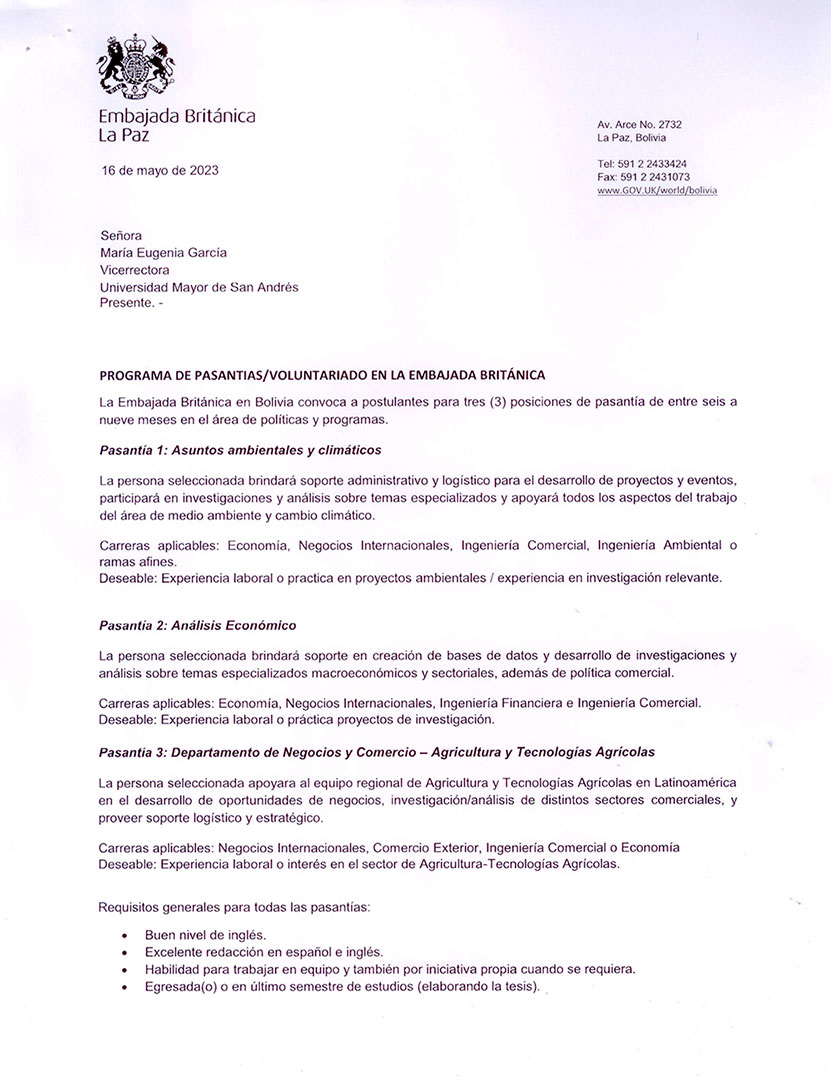 Embajada Británica
La Paz

Av. Arce No. 2732
La Paz, Bolivia

Tel: 591 2 2433424
Fax: 591 2 2431073
www.GOV.UK/world/bolivia

16 de mayo de 2023

Señora
María Eugenia García
Vicerrectora
Universidad Mayor de San Andrés
Presente. -

PROGRAMA DE PASANTIAS/VOLUNTARIADO EN LA EMBAJADA BRITÁNICA

La Embajada Británica en Bolivia convoca a postulantes para tres (3) posiciones de pasantía de entre seis a nueve meses en el área de políticas y programas.

Pasantía 1: Asuntos ambientales y climáticos

La persona seleccionada brindará soporte administrativo y logístico para el desarrollo de proyectos y eventos, participará en investigaciones y análisis sobre temas especializados y apoyará todos los aspectos del trabajo del área de medio ambiente y cambio climático.

Carreras aplicables: Economía, Negocios Internacionales, Ingeniería Comercial, Ingeniería Ambiental o ramas afines.
Deseable: Experiencia laboral o practica en proyectos ambientales / experiencia en investigación relevante.

Pasantía 2: Análisis Económico

La persona seleccionada brindará soporte en creación de bases de datos y desarrollo de investigaciones y análisis sobre temas especializados macroeconómicos y sectoriales, además de política comercial.

Carreras aplicables: Economía, Negocios Internacionales, Ingeniería Financiera e Ingeniería Comercial.
Deseable: Experiencia laboral o práctica proyectos de investigación.

Pasantía 3: Departamento de Negocios y Comercio – Agricultura y Tecnologías Agrícolas

La persona seleccionada apoyara al equipo regional de Agricultura y Tecnologías Agrícolas en Latinoamérica en el desarrollo de oportunidades de negocios, investigación/análisis de distintos sectores comerciales, y proveer soporte logístico y estratégico.

Carreras aplicables: Negocios Internacionales, Comercio Exterior, Ingeniería Comercial o Economía
Deseable: Experiencia laboral o interés en el sector de Agricultura-Tecnologías Agrícolas.

Requisitos generales para todas las pasantías:

• Buen nivel de inglés.
• Excelente redacción en español e inglés.
• Habilidad para trabajar en equipo y también por iniciativa propia cuando se requiera.
• Egresada(o) o en último semestre de estudios (elaborando la tesis).